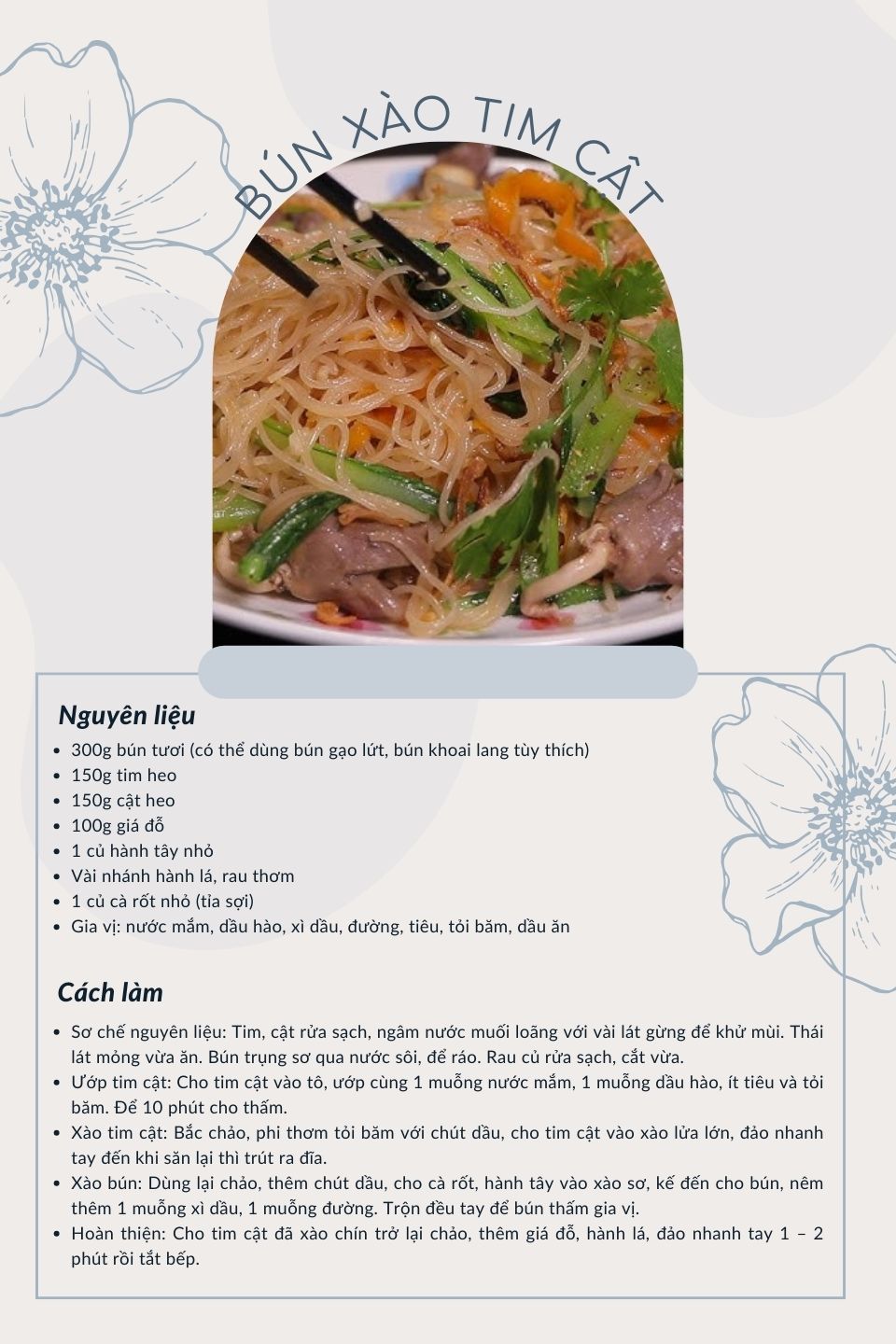 BÚN XÀO TIM CẬT

Nguyên liệu

- 300g bún tươi (có thể dùng bún gạo lứt, bún khoai lang tùy thích)
- 150g tim heo
- 150g cật heo
- 100g giá đỗ
- 1 củ hành tây nhỏ
- Vài nhánh hành lá, rau thơm
- 1 củ cà rốt nhỏ (tỉa sợi)
- Gia vị: nước mắm, dầu hào, xì dầu, đường, tiêu, tỏi băm, dầu ăn

Cách làm

- Sơ chế nguyên liệu: Tim, cật rửa sạch, ngâm nước muối loãng với vài lát gừng để khử mùi. Thái lát mỏng vừa ăn. Bún trụng sơ qua nước sôi, để ráo. Rau củ rửa sạch, cắt vừa.
- Ướp tim cật: Cho tim cật vào tô, ướp cùng 1 muỗng nước mắm, 1 muỗng dầu hào, ít tiêu và tỏi băm. Để 10 phút cho thấm.
- Xào tim cật: Bắc chảo, phi thơm tỏi băm với chút dầu, cho tim cật vào xào lửa lớn, đảo nhanh tay đến khi săn lại thì trút ra đĩa.
- Xào bún: Dùng lại chảo, thêm chút dầu, cho cà rốt, hành tây vào xào sơ, kế đến cho bún, nêm thêm 1 muỗng xì dầu, 1 muỗng đường. Trộn đều tay để bún thấm gia vị.
- Hoàn thiện: Cho tim cật đã xào chín trở lại chảo, thêm giá đỗ, hành lá, đảo nhanh tay 1 – 2 phút rồi tắt bếp.